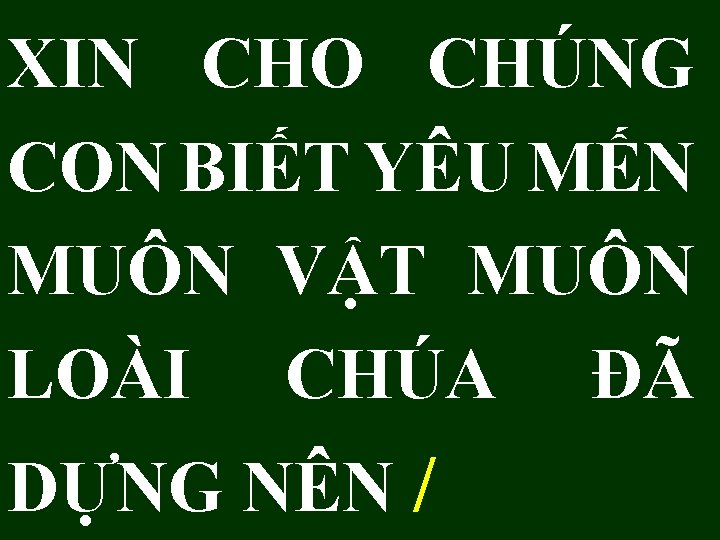 XIN CHO CHÚNG CON BIẾT YÊU MẾN MUÔN VẬT MUÔN LOÀI CHÚA ĐÃ DỰNG NÊN /